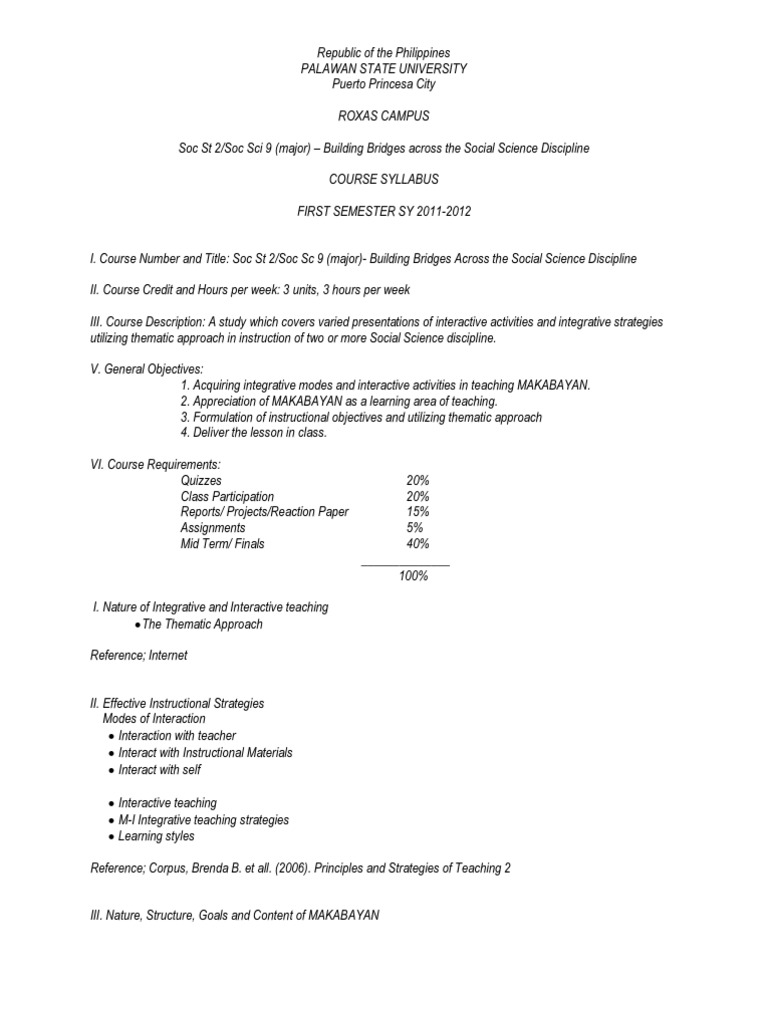 Republic of the Philippines
PALAWAN STATE UNIVERSITY
Puerto Princesa City

ROXAS CAMPUS

Soc St 2/Soc Sci 9 (major) – Building Bridges across the Social Science Discipline

COURSE SYLLABUS

FIRST SEMESTER SY 2011-2012

I. Course Number and Title: Soc St 2/Soc Sc 9 (major)- Building Bridges Across the Social Science Discipline

II. Course Credit and Hours per week: 3 units, 3 hours per week

III. Course Description: A study which covers varied presentations of interactive activities and integrative strategies utilizing thematic approach in instruction of two or more Social Science discipline.

V. General Objectives:
1. Acquiring integrative modes and interactive activities in teaching MAKABAYAN.
2. Appreciation of MAKABAYAN as a learning area of teaching.
3. Formulation of instructional objectives and utilizing thematic approach
4. Deliver the lesson in class.

VI. Course Requirements:

| | |
|---|---|
| Quizzes | 20% |
| Class Participation | 20% |
| Reports/ Projects/Reaction Paper | 15% |
| Assignments | 5% |
| Mid Term/ Finals | 40% |
| | 100% |

I. Nature of Integrative and Interactive teaching
• The Thematic Approach

Reference; Internet

II. Effective Instructional Strategies
Modes of Interaction
• Interaction with teacher
• Interact with Instructional Materials
• Interact with self

• Interactive teaching
• M-I Integrative teaching strategies
• Learning styles

Reference; Corpus, Brenda B. et all. (2006). Principles and Strategies of Teaching 2

III. Nature, Structure, Goals and Content of MAKABAYAN